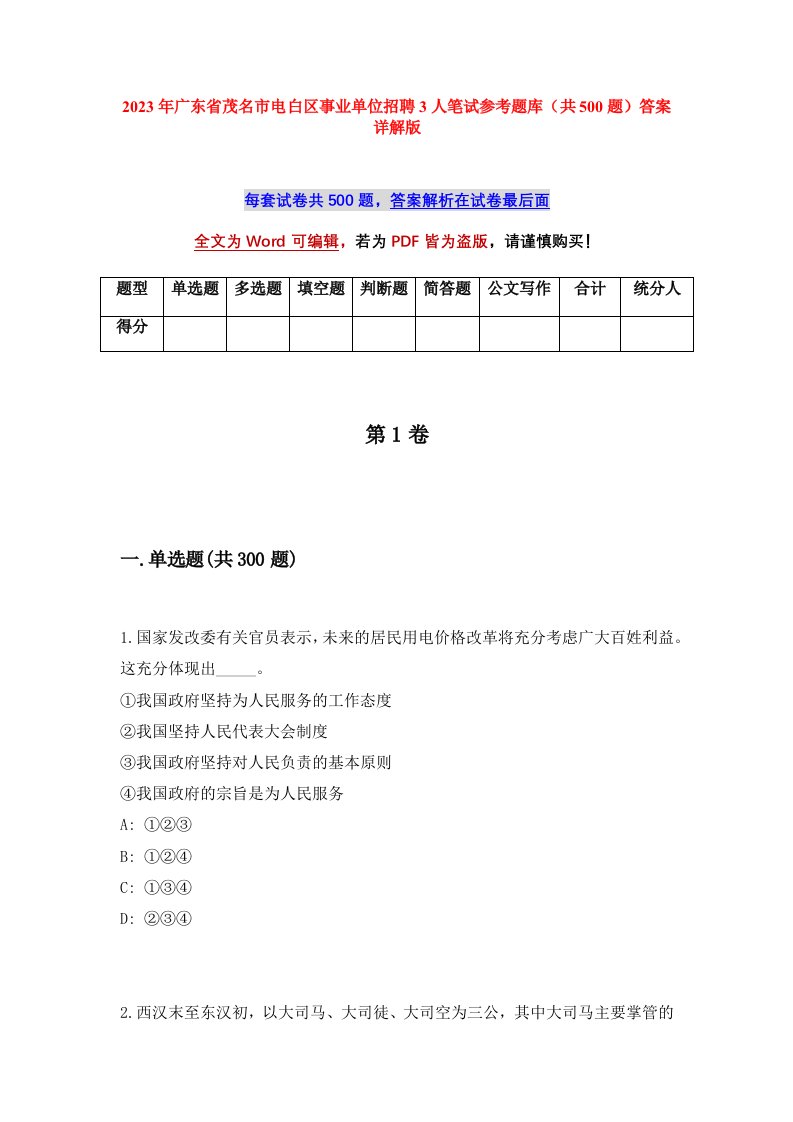 2023年广东省茂名市电白区事业单位招聘3人笔试参考题库（共500题）答案详解版

每套试卷共500题，答案解析在试卷最后面

全文为Word可编辑，若为PDF皆为盗版，请谨慎购买！

| 题型 | 单选题 | 多选题 | 填空题 | 判断题 | 简答题 | 公文写作 | 合计 | 统分人 |
|---|---|---|---|---|---|---|---|---|
| 得分 | | | | | | | | |

第1卷

一.单选题(共300题)

1.国家发改委有关官员表示，未来的居民用电价格改革将充分考虑广大百姓利益。这充分体现出_____。
①我国政府坚持为人民服务的工作态度
②我国坚持人民代表大会制度
③我国政府坚持对人民负责的基本原则
④我国政府的宗旨是为人民服务
A: ①②③
B: ①②④
C: ①③④
D: ②③④

2.西汉末至东汉初，以大司马、大司徒、大司空为三公，其中大司马主要掌管的